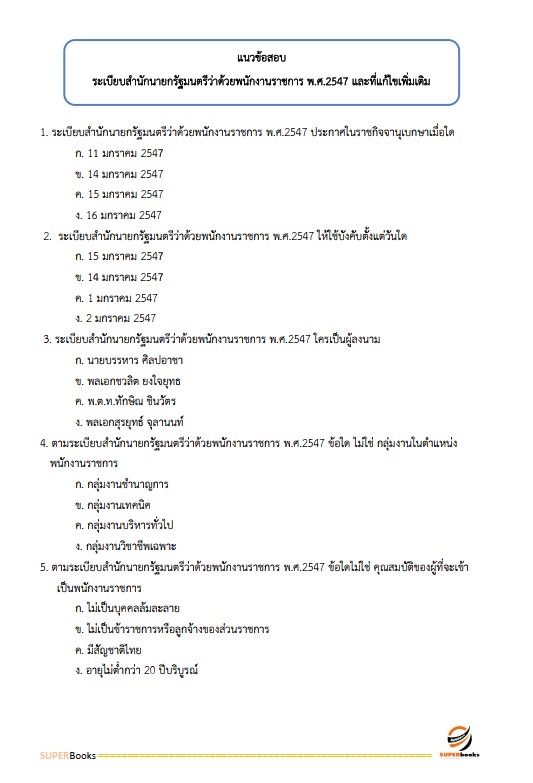 แนวข้อสอบ
ระเบียบสำนักนายกรัฐมนตรีว่าด้วยพนักงานราชการ พ.ศ.2547 และที่แก้ไขเพิ่มเติม

1. ระเบียบสำนักนายกรัฐมนตรีว่าด้วยพนักงานราชการ พ.ศ.2547 ประกาศในราชกิจจานุเบกษาเมื่อใด
ก. 11 มกราคม 2547
ข. 14 มกราคม 2547
ค. 15 มกราคม 2547
ง. 16 มกราคม 2547

2. ระเบียบสำนักนายกรัฐมนตรีว่าด้วยพนักงานราชการ พ.ศ.2547 ให้ใช้บังคับตั้งแต่วันใด
ก. 15 มกราคม 2547
ข. 14 มกราคม 2547
ค. 1 มกราคม 2547
ง. 2 มกราคม 2547

3. ระเบียบสำนักนายกรัฐมนตรีว่าด้วยพนักงานราชการ พ.ศ.2547 ใครเป็นผู้ลงนาม
ก. นายบรรหาร ศิลปอาชา
ข. พลเอกชวลิต ยงใจยุทธ
ค. พ.ต.ท.ทักษิณ ชินวัตร
ง. พลเอกสุรยุทธ์ จุลานนท์

4. ตามระเบียบสำนักนายกรัฐมนตรีว่าด้วยพนักงานราชการ พ.ศ.2547 ข้อใด ไม่ใช่ กลุ่มงานในตำแหน่งพนักงานราชการ
ก. กลุ่มงานชำนาญการ
ข. กลุ่มงานเทคนิค
ค. กลุ่มงานบริหารทั่วไป
ง. กลุ่มงานวิชาชีพเฉพาะ

5. ตามระเบียบสำนักนายกรัฐมนตรีว่าด้วยพนักงานราชการ พ.ศ.2547 ข้อใดไม่ใช่ คุณสมบัติของผู้ที่จะเข้าเป็นพนักงานราชการ
ก. ไม่เป็นบุคคลล้มละลาย
ข. ไม่เป็นข้าราชการหรือลูกจ้างของส่วนราชการ
ค. มีสัญชาติไทย
ง. อายุไม่ต่ำกว่า 20 ปีบริบูรณ์

SUPERBooks
SUPERbooks